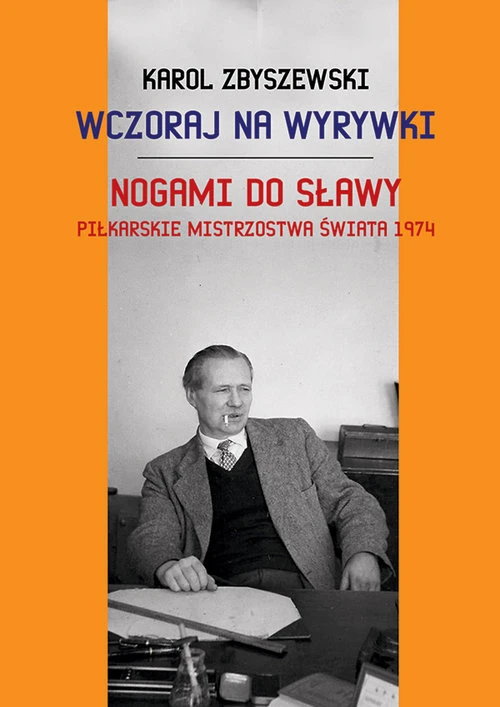 KAROL ZBYSZEWSKI

WCZORAJ NA WYRYWKI

NOGAMI DO SŁAWY

PIŁKARSKIE MISTRZOSTWA ŚWIATA 1974